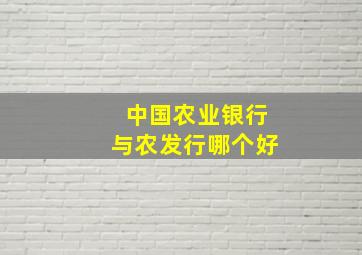 中国农业银行
与农发行哪个好